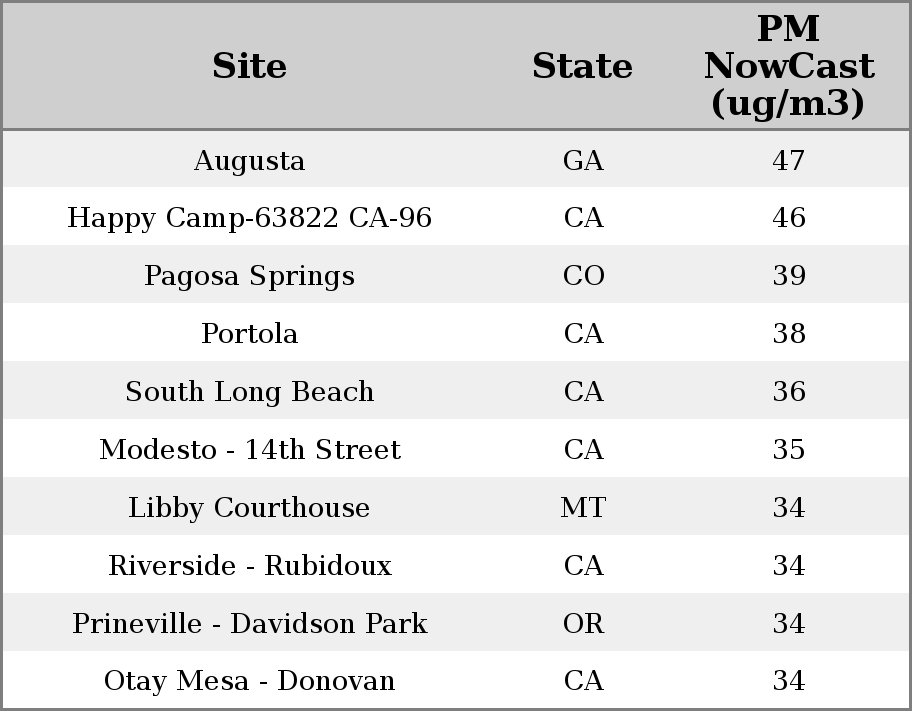 | Site | State | PM NowCast (ug/m3) |
|---|---|---|
| Augusta | GA | 47 |
| Happy Camp-63822 CA-96 | CA | 46 |
| Pagosa Springs | CO | 39 |
| Portola | CA | 38 |
| South Long Beach | CA | 36 |
| Modesto - 14th Street | CA | 35 |
| Libby Courthouse | MT | 34 |
| Riverside - Rubidoux | CA | 34 |
| Prineville - Davidson Park | OR | 34 |
| Otay Mesa - Donovan | CA | 34 |